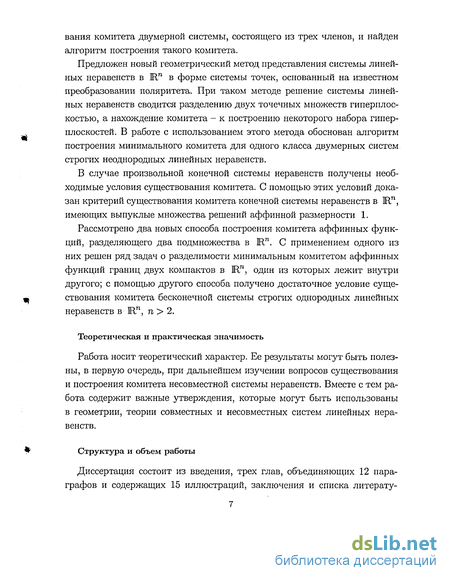 вания комитета двумерной системы, состоящего из трех членов, и найден алгоритм построения такого комитета.

Предложен новый геометрический метод представления системы линейных неравенств в $\mathbb{R}^n$ в форме системы точек, основанный на известном преобразовании поляритета. При таком методе решение системы линейных неравенств сводится разделению двух точечных множеств гиперплоскостью, а нахождение комитета – к построению некоторого набора гиперплоскостей. В работе с использованием этого метода обоснован алгоритм построения минимального комитета для одного класса двумерных систем строгих неоднородных линейных неравенств.

В случае произвольной конечной системы неравенств получены необходимые условия существования комитета. С помощью этих условий доказан критерий существования комитета конечной системы неравенств в $\mathbb{R}^n$, имеющих выпуклые множества решений аффинной размерности 1.

Рассмотрено два новых способа построения комитета аффинных функций, разделяющего два подмножества в $\mathbb{R}^n$. С применением одного из них решен ряд задач о разделимости минимальным комитетом аффинных функций границ двух компактов в $\mathbb{R}^n$, один из которых лежит внутри другого; с помощью другого способа получено достаточное условие существования комитета бесконечной системы строгих однородных линейных неравенств в $\mathbb{R}^n$, $n > 2$.

Теоретическая и практическая значимость

Работа носит теоретический характер. Ее результаты могут быть полезны, в первую очередь, при дальнейшем изучении вопросов существования и построения комитета несовместной системы неравенств. Вместе с тем работа содержит важные утверждения, которые могут быть использованы в геометрии, теории совместных и несовместных систем линейных неравенств.

Структура и объем работы

Диссертация состоит из введения, трех глав, объединяющих 12 параграфов и содержащих 15 иллюстраций, заключения и списка литерату-

7

dsLib.net
библиотека диссертаций